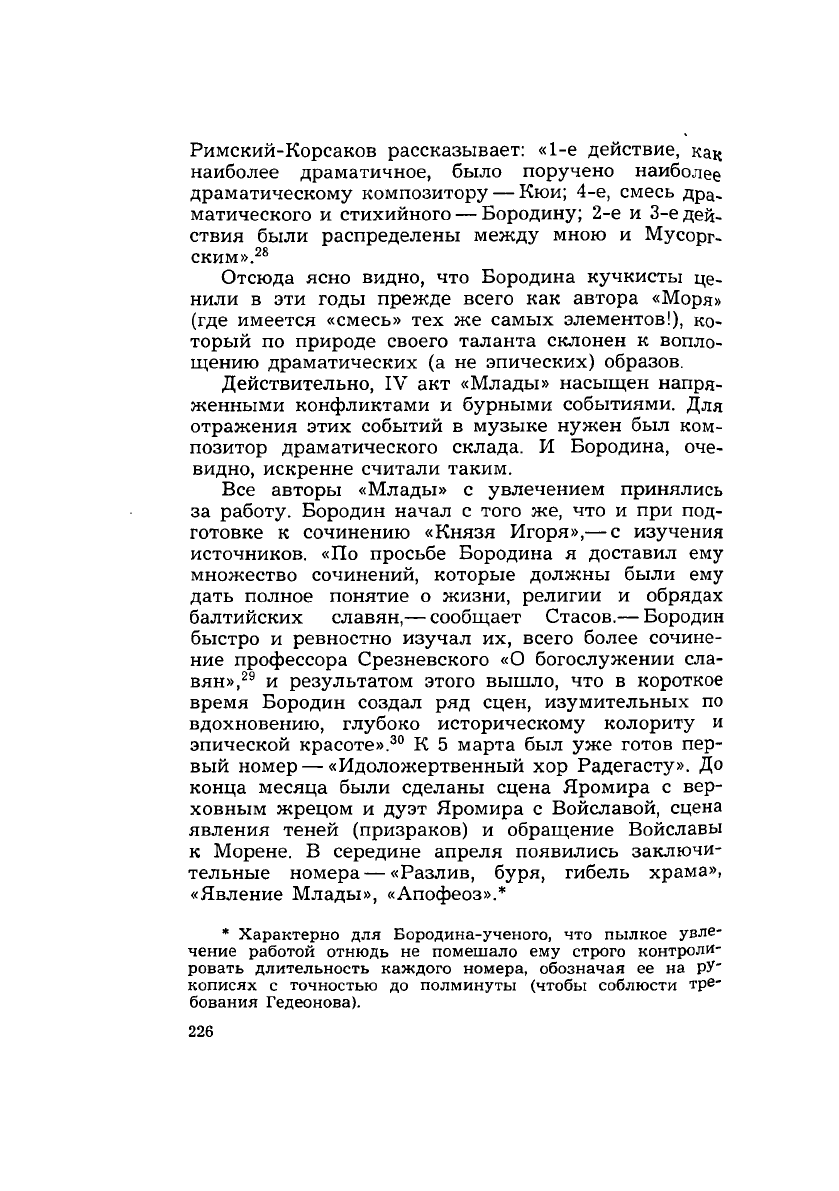 Римский-Корсаков рассказывает: «1-е действие, как наиболее драматичное, было поручено наиболее драматическому композитору — Кюи; 4-е, смесь драматического и стихийного — Бородину; 2-е и 3-е действия были распределены между мною и Мусоргским».$^{28}$

Отсюда ясно видно, что Бородина кучкисты ценили в эти годы прежде всего как автора «Моря» (где имеется «смесь» тех же самых элементов!), который по природе своего таланта склонен к воплощению драматических (а не эпических) образов.

Действительно, IV акт «Млады» насыщен напряженными конфликтами и бурными событиями. Для отражения этих событий в музыке нужен был композитор драматического склада. И Бородина, очевидно, искренне считали таким.

Все авторы «Млады» с увлечением принялись за работу. Бородин начал с того же, что и при подготовке к сочинению «Князя Игоря»,— с изучения источников. «По просьбе Бородина я доставил ему множество сочинений, которые должны были ему дать полное понятие о жизни, религии и обрядах балтийских славян,— сообщает Стасов.— Бородин быстро и ревностно изучал их, всего более сочинение профессора Срезневского «О богослужении славян»,$^{29}$ и результатом этого вышло, что в короткое время Бородин создал ряд сцен, изумительных по вдохновению, глубоко историческому колориту и эпической красоте».$^{30}$ К 5 марта был уже готов первый номер — «Идоложертвенный хор Радегасту». До конца месяца были сделаны сцена Яромира с верховным жрецом и дуэт Яромира с Войславой, сцена явления теней (призраков) и обращение Войславы к Морене. В середине апреля появились заключительные номера — «Разлив, буря, гибель храма», «Явление Млады», «Апофеоз».*

* Характерно для Бородина-ученого, что пылкое увлечение работой отнюдь не помешало ему строго контролировать длительность каждого номера, обозначая ее на рукописях с точностью до полминуты (чтобы соблюсти требования Гедеонова).

226